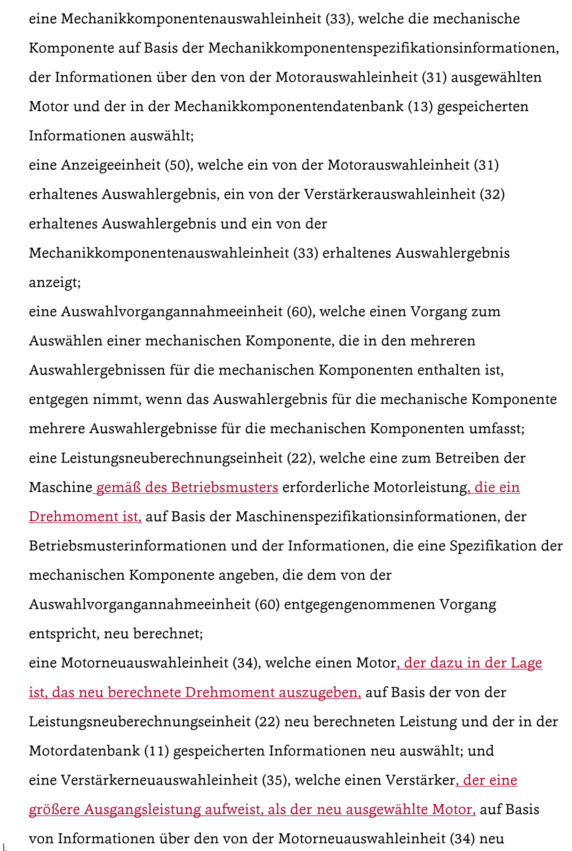 eine Mechanikkomponentenauswahleinheit (33), welche die mechanische Komponente auf Basis der Mechanikkomponentenspezifikationsinformationen, der Informationen über den von der Motorauswahleinheit (31) ausgewählten Motor und der in der Mechanikkomponentendatenbank (13) gespeicherten Informationen auswählt;
eine Anzeigeeinheit (50), welche ein von der Motorauswahleinheit (31) erhaltenes Auswahlergebnis, ein von der Verstärkerauswahleinheit (32) erhaltenes Auswahlergebnis und ein von der Mechanikkomponentenauswahleinheit (33) erhaltenes Auswahlergebnis anzeigt;
eine Auswahlvorgangannahmeeinheit (60), welche einen Vorgang zum Auswählen einer mechanischen Komponente, die in den mehreren Auswahlergebnissen für die mechanischen Komponenten enthalten ist, entgegen nimmt, wenn das Auswahlergebnis für die mechanische Komponente mehrere Auswahlergebnisse für die mechanischen Komponenten umfasst;
eine Leistungsneuberechnungseinheit (22), welche eine zum Betreiben der Maschine gemäß des Betriebsmusters erforderliche Motorleistung, die ein Drehmoment ist, auf Basis der Maschinenspezifikationsinformationen, der Betriebsmusterinformationen und der Informationen, die eine Spezifikation der mechanischen Komponente angeben, die dem von der Auswahlvorgangannahmeeinheit (60) entgegengenommenen Vorgang entspricht, neu berechnet;
eine Motorneuauswahleinheit (34), welche einen Motor, der dazu in der Lage ist, das neu berechnete Drehmoment auszugeben, auf Basis der von der Leistungsneuberechnungseinheit (22) neu berechneten Leistung und der in der Motordatenbank (11) gespeicherten Informationen neu auswählt; und
eine Verstärkerneuauswahleinheit (35), welche einen Verstärker, der eine größere Ausgangsleistung aufweist, als der neu ausgewählte Motor, auf Basis von Informationen über den von der Motorneuauswahleinheit (34) neu